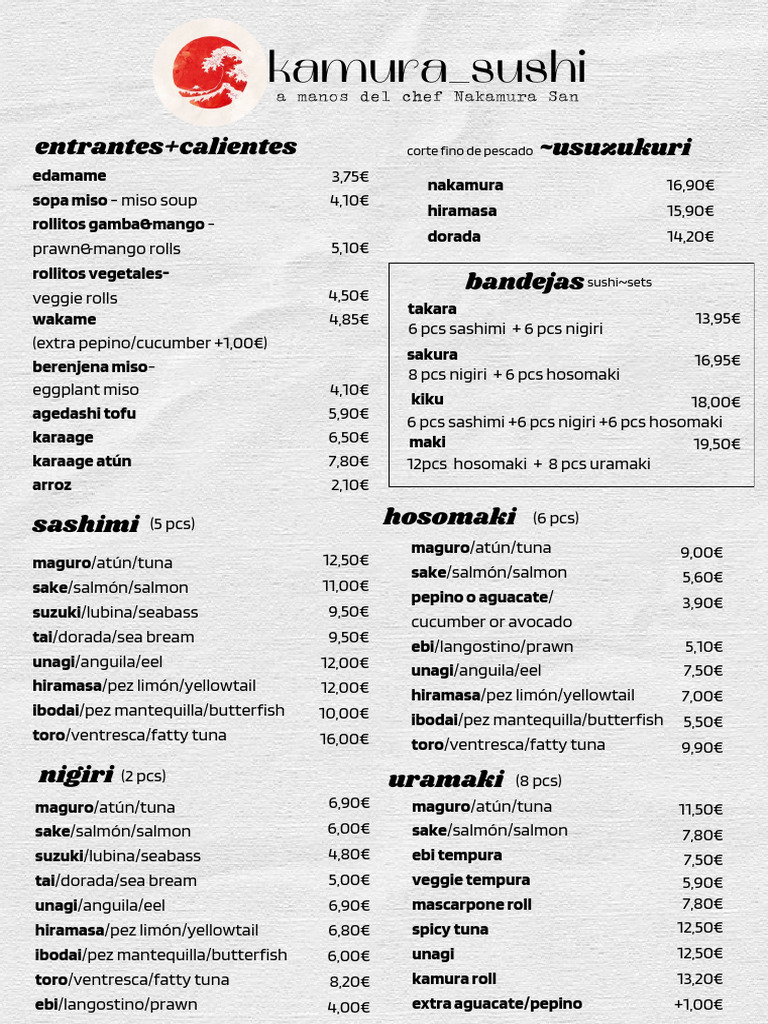 kamura_sushi
a manos del chef Nakamura San

entrantes+calientes

edamame 3,75€
sopa miso - miso soup 4,10€
rollitos gamba&mango - prawn&mango rolls 5,10€
rollitos vegetales- veggie rolls 4,50€
wakame 4,85€
(extra pepino/cucumber +1,00€)
berenjena miso- eggplant miso 4,10€
agedashi tofu 5,90€
karaage 6,50€
karaage atún 7,80€
arroz 2,10€

sashimi (5 pcs)

maguro/atún/tuna 12,50€
sake/salmón/salmon 11,00€
suzuki/lubina/seabass 9,50€
tai/dorada/sea bream 9,50€
unagi/anguila/eel 12,00€
hiramasa/pez limón/yellowtail 12,00€
ibodai/pez mantequilla/butterfish 10,00€
toro/ventresca/fatty tuna 16,00€

nigiri (2 pcs)

maguro/atún/tuna 6,90€
sake/salmón/salmon 6,00€
suzuki/lubina/seabass 4,80€
tai/dorada/sea bream 5,00€
unagi/anguila/eel 6,90€
hiramasa/pez limón/yellowtail 6,80€
ibodai/pez mantequilla/butterfish 6,00€
toro/ventresca/fatty tuna 8,20€
ebi/langostino/prawn 4,00€

corte fino de pescado ~usuzukuri

nakamura 16,90€
hiramasa 15,90€
dorada 14,20€

bandejas sushi~sets

takara 13,95€
6 pcs sashimi + 6 pcs nigiri
sakura 16,95€
8 pcs nigiri + 6 pcs hosomaki
kiku 18,00€
6 pcs sashimi +6 pcs nigiri +6 pcs hosomaki
maki 19,50€
12pcs hosomaki + 8 pcs uramaki

hosomaki (6 pcs)

maguro/atún/tuna 9,00€
sake/salmón/salmon 5,60€
pepino o aguacate/ cucumber or avocado 3,90€
ebi/langostino/prawn 5,10€
unagi/anguila/eel 7,50€
hiramasa/pez limón/yellowtail 7,00€
ibodai/pez mantequilla/butterfish 5,50€
toro/ventresca/fatty tuna 9,90€

uramaki (8 pcs)

maguro/atún/tuna 11,50€
sake/salmón/salmon 7,80€
ebi tempura 7,50€
veggie tempura 5,90€
mascarpone roll 7,80€
spicy tuna 12,50€
unagi 12,50€
kamura roll 13,20€
extra aguacate/pepino +1,00€